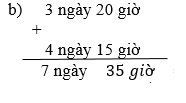 b) 3 ngày 20 giờ
+
4 ngày 15 giờ
7 ngày 35 giờ